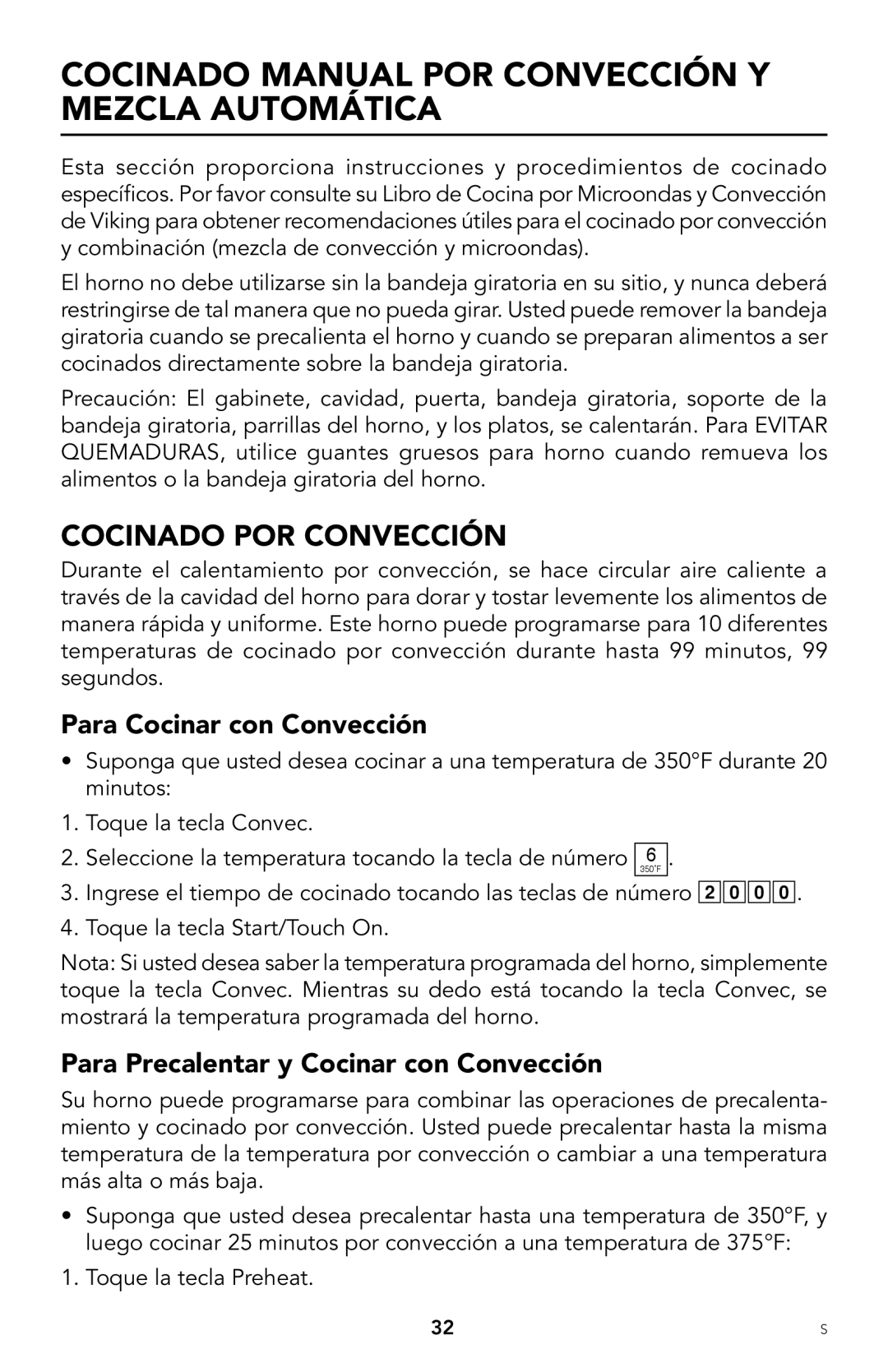 COCINADO MANUAL POR CONVECCIÓN Y MEZCLA AUTOMÁTICA

Esta sección proporciona instrucciones y procedimientos de cocinado específicos. Por favor consulte su Libro de Cocina por Microondas y Convección de Viking para obtener recomendaciones útiles para el cocinado por convección y combinación (mezcla de convección y microondas).

El horno no debe utilizarse sin la bandeja giratoria en su sitio, y nunca deberá restringirse de tal manera que no pueda girar. Usted puede remover la bandeja giratoria cuando se precalienta el horno y cuando se preparan alimentos a ser cocinados directamente sobre la bandeja giratoria.

Precaución: El gabinete, cavidad, puerta, bandeja giratoria, soporte de la bandeja giratoria, parrillas del horno, y los platos, se calentarán. Para EVITAR QUEMADURAS, utilice guantes gruesos para horno cuando remueva los alimentos o la bandeja giratoria del horno.

COCINADO POR CONVECCIÓN

Durante el calentamiento por convección, se hace circular aire caliente a través de la cavidad del horno para dorar y tostar levemente los alimentos de manera rápida y uniforme. Este horno puede programarse para 10 diferentes temperaturas de cocinado por convección durante hasta 99 minutos, 99 segundos.

Para Cocinar con Convección

• Suponga que usted desea cocinar a una temperatura de 350°F durante 20 minutos:

1. Toque la tecla Convec.

2. Seleccione la temperatura tocando la tecla de número 6 350°F.

3. Ingrese el tiempo de cocinado tocando las teclas de número 2 0 0 0.

4. Toque la tecla Start/Touch On.

Nota: Si usted desea saber la temperatura programada del horno, simplemente toque la tecla Convec. Mientras su dedo está tocando la tecla Convec, se mostrará la temperatura programada del horno.

Para Precalentar y Cocinar con Convección

Su horno puede programarse para combinar las operaciones de precalentamiento y cocinado por convección. Usted puede precalentar hasta la misma temperatura de la temperatura por convección o cambiar a una temperatura más alta o más baja.

• Suponga que usted desea precalentar hasta una temperatura de 350°F, y luego cocinar 25 minutos por convección a una temperatura de 375°F:

1. Toque la tecla Preheat.

32

S